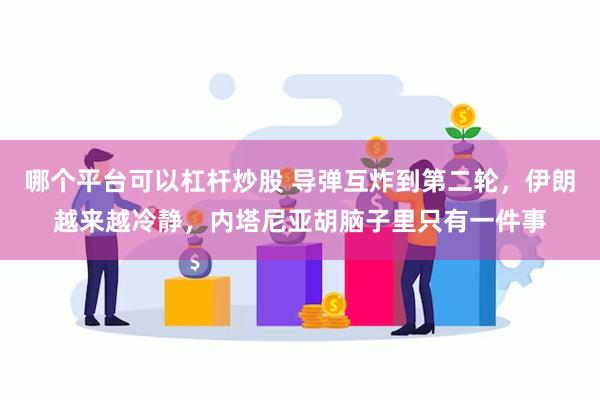 哪个平台可以杠杆炒股 导弹互炸到第二轮，伊朗越来越冷静，内塔尼亚胡脑子里只有一件事

$

$

$

$

$

$